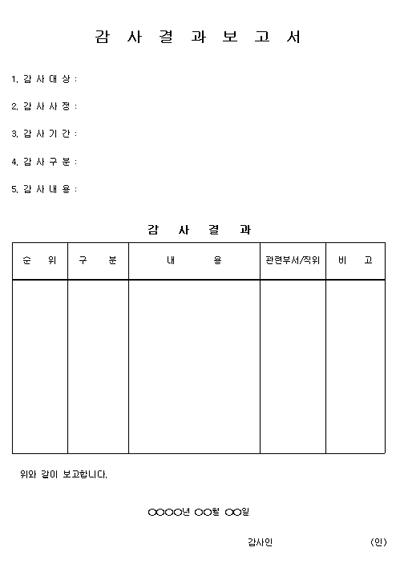 감 사 결 과 보 고 서

1. 감 사 대 상 :

2. 감 사 사 정 :

3. 감 사 기 간 :

4. 감 사 구 분 :

5. 감 사 내 용 :

감 사 결 과

| 순 위 | 구 분 | 내 용 | 관련부서/직위 | 비 고 |
|---|---|---|---|---|
| | | | | |

위와 같이 보고합니다.

○○○○년 ○○월 ○○일

감사인 (인)